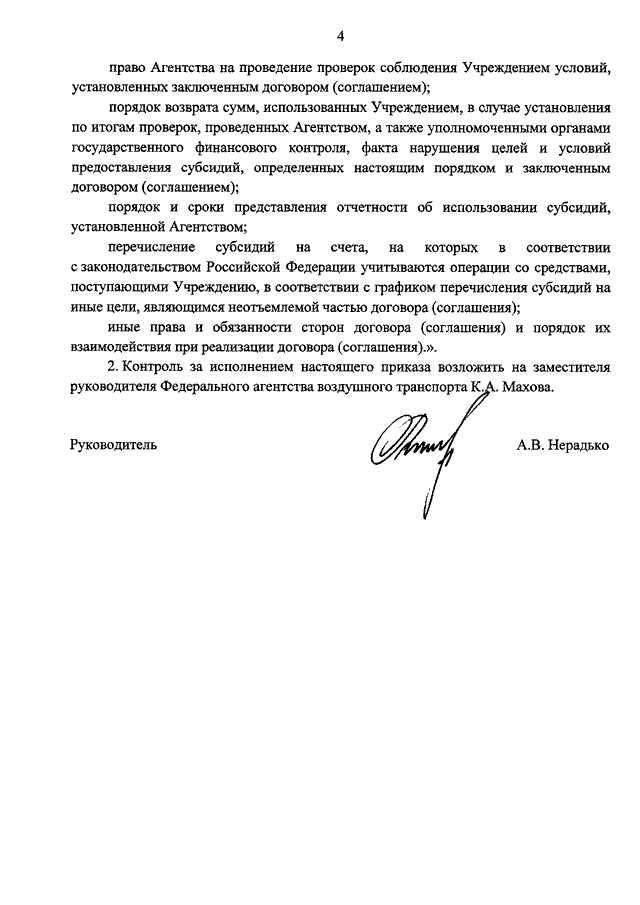 4

право Агентства на проведение проверок соблюдения Учреждением условий, установленных заключенным договором (соглашением);

порядок возврата сумм, использованных Учреждением, в случае установления по итогам проверок, проведенных Агентством, а также уполномоченными органами государственного финансового контроля, факта нарушения целей и условий предоставления субсидий, определенных настоящим порядком и заключенным договором (соглашением);

порядок и сроки представления отчетности об использовании субсидий, установленной Агентством;

перечисление субсидий на счета, на которых в соответствии с законодательством Российской Федерации учитываются операции со средствами, поступающими Учреждению, в соответствии с графиком перечисления субсидий на иные цели, являющимся неотъемлемой частью договора (соглашения);

иные права и обязанности сторон договора (соглашения) и порядок их взаимодействия при реализации договора (соглашения).».

2. Контроль за исполнением настоящего приказа возложить на заместителя руководителя Федерального агентства воздушного транспорта К.А. Махова.

Руководитель

А.В. Нерадько